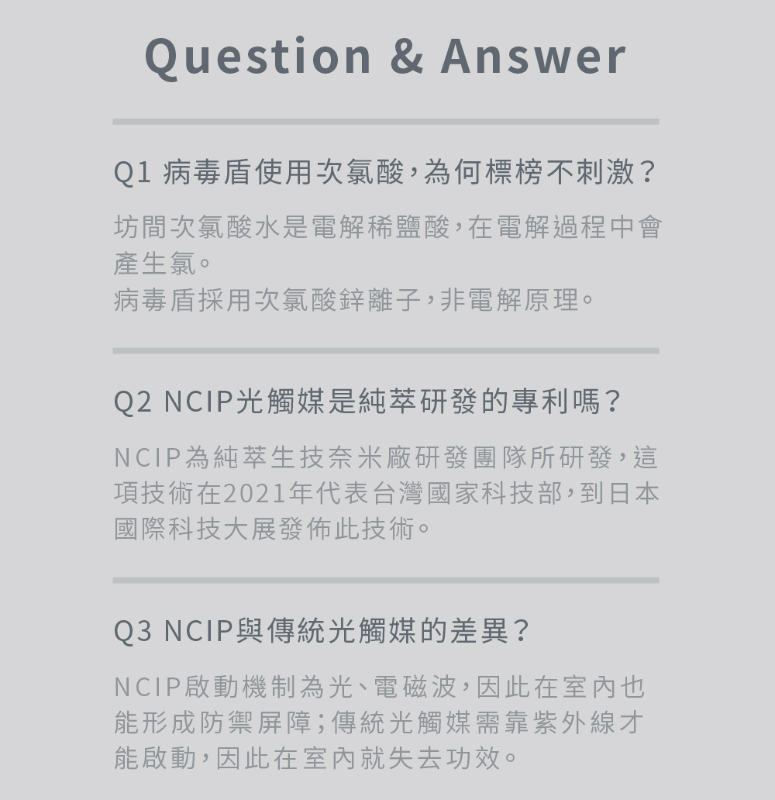 Question & Answer

Q1 病毒盾使用次氯酸，為何標榜不刺激？

坊間次氯酸水是電解稀鹽酸，在電解過程中會產生氯。
病毒盾採用次氯酸鋅離子，非電解原理。

Q2 NCIP光觸媒是純萃研發的專利嗎？

NCIP為純萃生技奈米廠研發團隊所研發，這項技術在2021年代表台灣國家科技部，到日本國際科技大展發佈此技術。

Q3 NCIP與傳統光觸媒的差異？

NCIP啟動機制為光、電磁波，因此在室內也能形成防禦屏障；傳統光觸媒需靠紫外線才能啟動，因此在室內就失去功效。